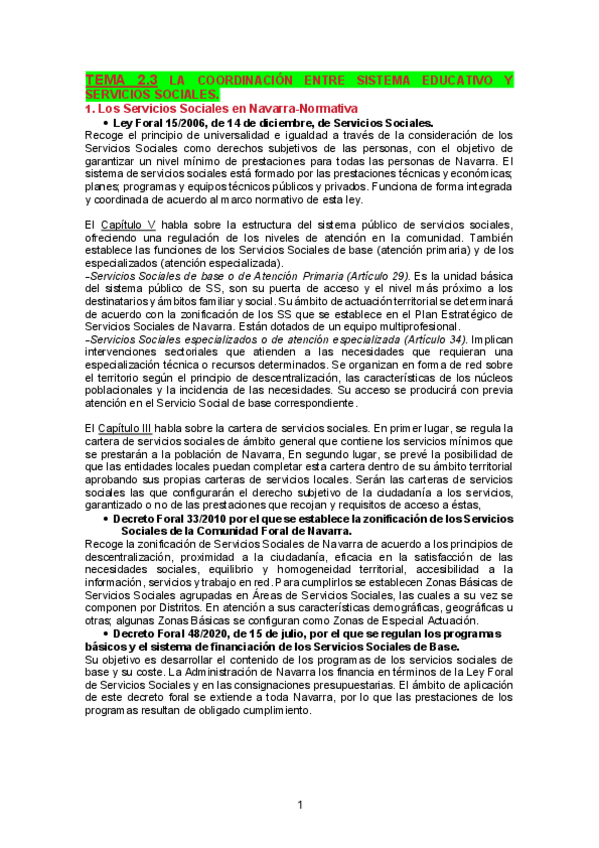 TEMA 2.3 LA COORDINACIÓN ENTRE SISTEMA EDUCATIVO Y SERVICIOS SOCIALES.

1. Los Servicios Sociales en Navarra-Normativa

• Ley Foral 15/2006, de 14 de diciembre, de Servicios Sociales.

Recoge el principio de universalidad e igualdad a través de la consideración de los Servicios Sociales como derechos subjetivos de las personas, con el objetivo de garantizar un nivel mínimo de prestaciones para todas las personas de Navarra. El sistema de servicios sociales está formado por las prestaciones técnicas y económicas; planes; programas y equipos técnicos públicos y privados. Funciona de forma integrada y coordinada de acuerdo al marco normativo de esta ley.

El Capítulo V habla sobre la estructura del sistema público de servicios sociales, ofreciendo una regulación de los niveles de atención en la comunidad. También establece las funciones de los Servicios Sociales de base (atención primaria) y de los especializados (atención especializada).

-Servicios Sociales de base o de Atención Primaria (Artículo 29). Es la unidad básica del sistema público de SS, son su puerta de acceso y el nivel más próximo a los destinatarios y ámbitos familiar y social. Su ámbito de actuación territorial se determinará de acuerdo con la zonificación de los SS que se establece en el Plan Estratégico de Servicios Sociales de Navarra. Están dotados de un equipo multiprofesional.

-Servicios Sociales especializados o de atención especializada (Artículo 34). Implican intervenciones sectoriales que atienden a las necesidades que requieran una especialización técnica o recursos determinados. Se organizan en forma de red sobre el territorio según el principio de descentralización, las características de los núcleos poblacionales y la incidencia de las necesidades. Su acceso se producirá con previa atención en el Servicio Social de base correspondiente.

El Capítulo III habla sobre la cartera de servicios sociales. En primer lugar, se regula la cartera de servicios sociales de ámbito general que contiene los servicios mínimos que se prestarán a la población de Navarra, En segundo lugar, se prevé la posibilidad de que las entidades locales puedan completar esta cartera dentro de su ámbito territorial aprobando sus propias carteras de servicios locales. Serán las carteras de servicios sociales las que configurarán el derecho subjetivo de la ciudadanía a los servicios, garantizado o no de las prestaciones que recojan y requisitos de acceso a éstas,

• Decreto Foral 33/2010 por el que se establece la zonificación de los Servicios Sociales de la Comunidad Foral de Navarra.

Recoge la zonificación de Servicios Sociales de Navarra de acuerdo a los principios de descentralización, proximidad a la ciudadanía, eficacia en la satisfacción de las necesidades sociales, equilibrio y homogeneidad territorial, accesibilidad a la información, servicios y trabajo en red. Para cumplirlos se establecen Zonas Básicas de Servicios Sociales agrupadas en Áreas de Servicios Sociales, las cuales a su vez se componen por Distritos. En atención a sus características demográficas, geográficas u otras; algunas Zonas Básicas se configuran como Zonas de Especial Actuación.

• Decreto Foral 48/2020, de 15 de julio, por el que se regulan los programas básicos y el sistema de financiación de los Servicios Sociales de Base.

Su objetivo es desarrollar el contenido de los programas de los servicios sociales de base y su coste. La Administración de Navarra los financia en términos de la Ley Foral de Servicios Sociales y en las consignaciones presupuestarias. El ámbito de aplicación de este decreto foral se extiende a toda Navarra, por lo que las prestaciones de los programas resultan de obligado cumplimiento.

1